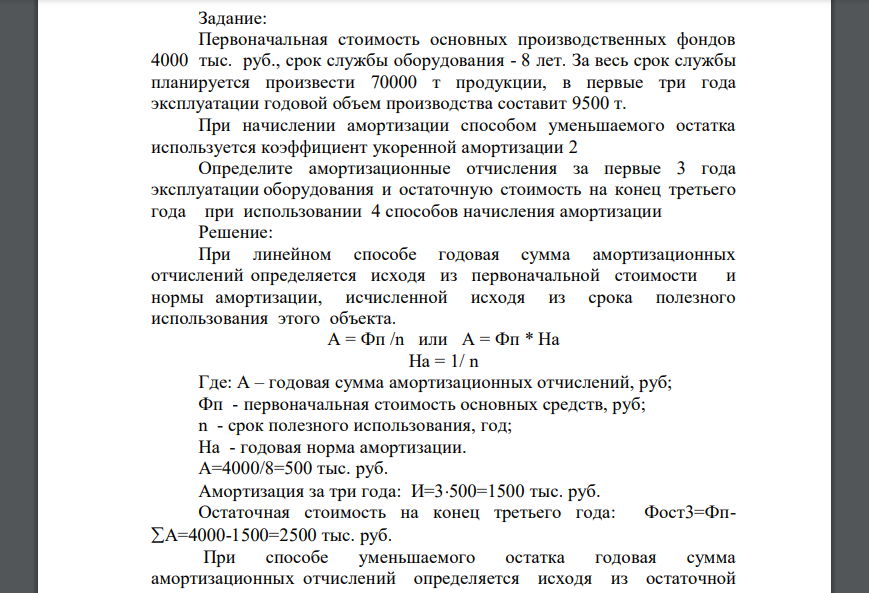 Задание:

Первоначальная стоимость основных производственных фондов 4000 тыс. руб., срок службы оборудования - 8 лет. За весь срок службы планируется произвести 70000 т продукции, в первые три года эксплуатации годовой объем производства составит 9500 т.

При начислении амортизации способом уменьшаемого остатка используется коэффициент укоренной амортизации 2

Определите амортизационные отчисления за первые 3 года эксплуатации оборудования и остаточную стоимость на конец третьего года при использовании 4 способов начисления амортизации

Решение:

При линейном способе годовая сумма амортизационных отчислений определяется исходя из первоначальной стоимости и нормы амортизации, исчисленной исходя из срока полезного использования этого объекта.

А = Фп /n или А = Фп * На

На = 1/ n

Где: А – годовая сумма амортизационных отчислений, руб;

Фп - первоначальная стоимость основных средств, руб;

n - срок полезного использования, год;

На - годовая норма амортизации.

А=4000/8=500 тыс. руб.

Амортизация за три года: И=3·500=1500 тыс. руб.

Остаточная стоимость на конец третьего года: Фост3=Фп-∑А=4000-1500=2500 тыс. руб.

При способе уменьшаемого остатка годовая сумма амортизационных отчислений определяется исходя из остаточной